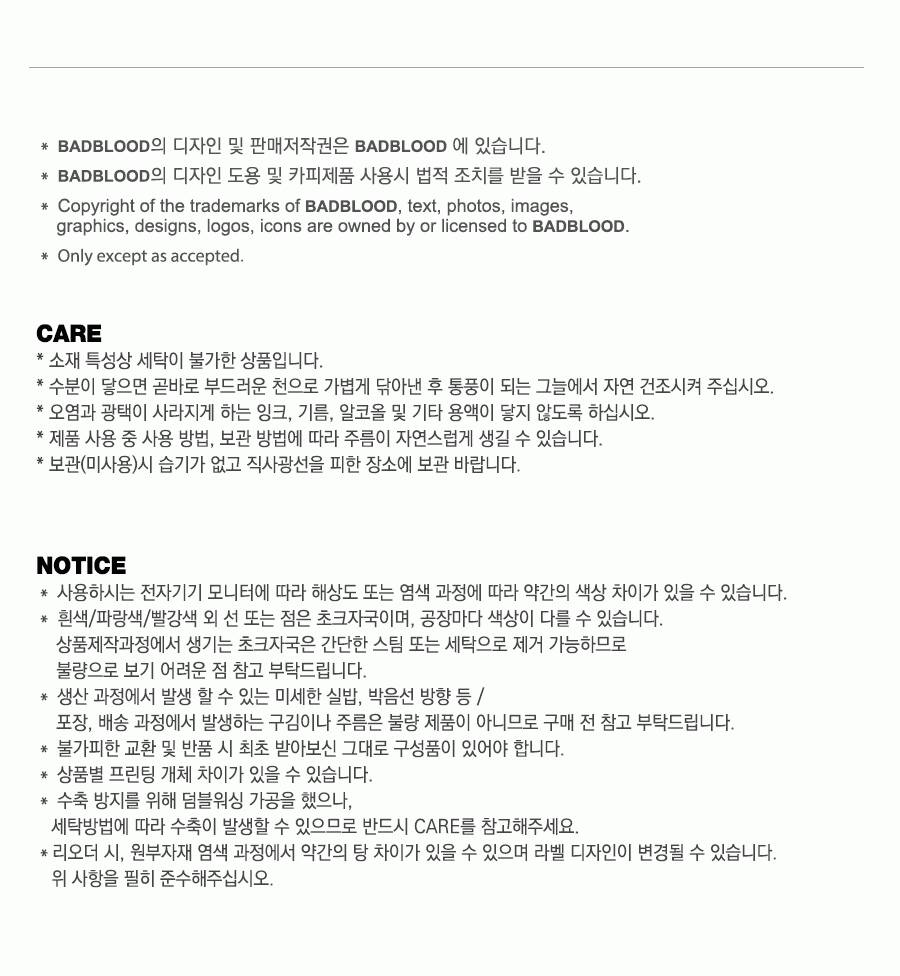 * BADBLOOD의 디자인 및 판매저작권은 BADBLOOD 에 있습니다.
* BADBLOOD의 디자인 도용 및 카피제품 사용시 법적 조치를 받을 수 있습니다.
* Copyright of the trademarks of BADBLOOD, text, photos, images, graphics, designs, logos, icons are owned by or licensed to BADBLOOD.
* Only except as accepted.

CARE
* 소재 특성상 세탁이 불가한 상품입니다.
* 수분이 닿으면 곧바로 부드러운 천으로 가볍게 닦아낸 후 통풍이 되는 그늘에서 자연 건조시켜 주십시오.
* 오염과 광택이 사라지게 하는 잉크, 기름, 알코올 및 기타 용액이 닿지 않도록 하십시오.
* 제품 사용 중 사용 방법, 보관 방법에 따라 주름이 자연스럽게 생길 수 있습니다.
* 보관(미사용)시 습기가 없고 직사광선을 피한 장소에 보관 바랍니다.

NOTICE
* 사용하시는 전자기기 모니터에 따라 해상도 또는 염색 과정에 따라 약간의 색상 차이가 있을 수 있습니다.
* 흰색/파랑색/빨강색 외 선 또는 점은 초크자국이며, 공장마다 색상이 다를 수 있습니다.
상품제작과정에서 생기는 초크자국은 간단한 스팀 또는 세탁으로 제거 가능하므로
불량으로 보기 어려운 점 참고 부탁드립니다.
* 생산 과정에서 발생 할 수 있는 미세한 실밥, 박음선 방향 등 /
포장, 배송 과정에서 발생하는 구김이나 주름은 불량 제품이 아니므로 구매 전 참고 부탁드립니다.
* 불가피한 교환 및 반품 시 최초 받아보신 그대로 구성품이 있어야 합니다.
* 상품별 프린팅 개체 차이가 있을 수 있습니다.
* 수축 방지를 위해 덤블워싱 가공을 했으나,
세탁방법에 따라 수축이 발생할 수 있으므로 반드시 CARE를 참고해주세요.
* 리오더 시, 원부자재 염색 과정에서 약간의 탕 차이가 있을 수 있으며 라벨 디자인이 변경될 수 있습니다.
위 사항을 필히 준수해주십시오.